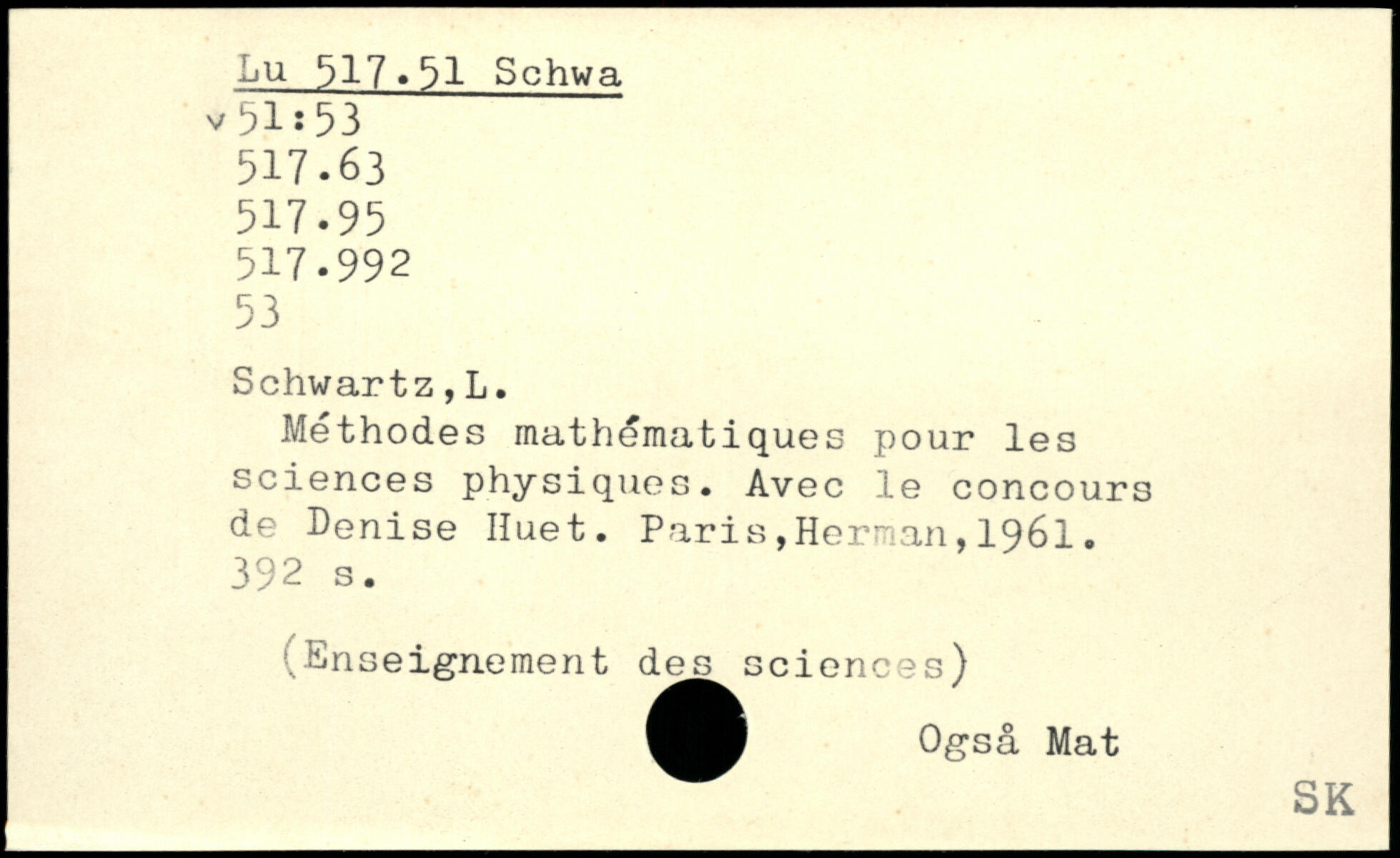 Lu 517.51 Schwa
v 51:53
517.63
517.95
517.992
53

Schwartz,L.

Méthodes mathématiques pour les sciences physiques. Avec le concours de Denise Huet. Paris,Herman,1961. 392 s.

(Enseignement des sciences)

Også Mat

SK